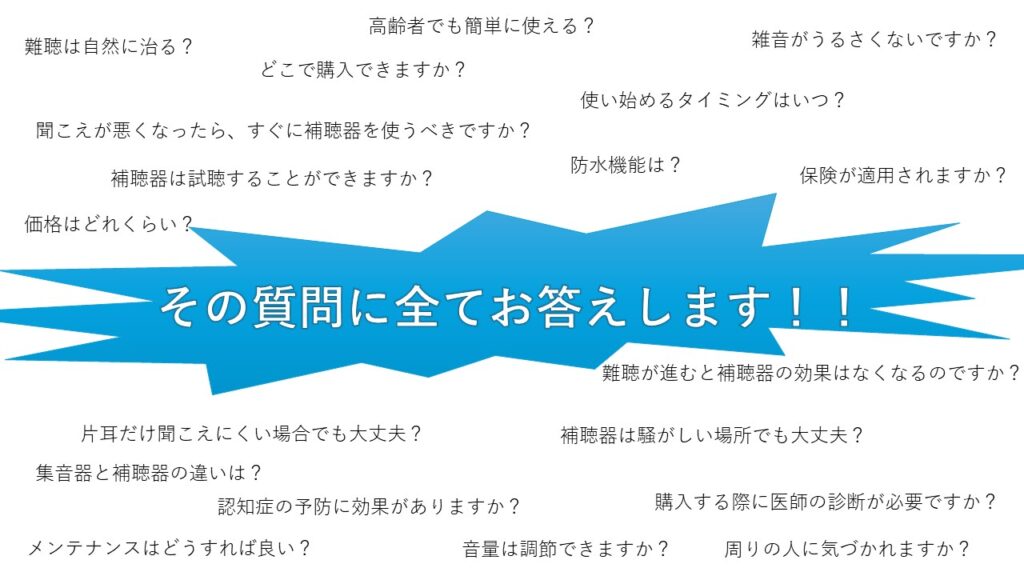 高齢者でも簡単に使える？

難聴は自然に治る？

雑音がうるさくないですか？

どこで購入できますか？

使い始めるタイミングはいつ？

聞こえが悪くなったら、すぐに補聴器を使うべきですか？

防水機能は？

補聴器は試聴することができますか？

保険が適用されますか？

価格はどれくらい？

その質問に全てお答えします！！

難聴が進むと補聴器の効果はなくなるのですか？

片耳だけ聞こえにくい場合でも大丈夫？

補聴器は騒がしい場所でも大丈夫？

集音器と補聴器の違いは？

認知症の予防に効果がありますか？

購入する際に医師の診断が必要ですか？

メンテナンスはどうすれば良い？

音量は調節できますか？

周りの人に気づかれますか？